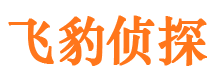 飞豹侦探